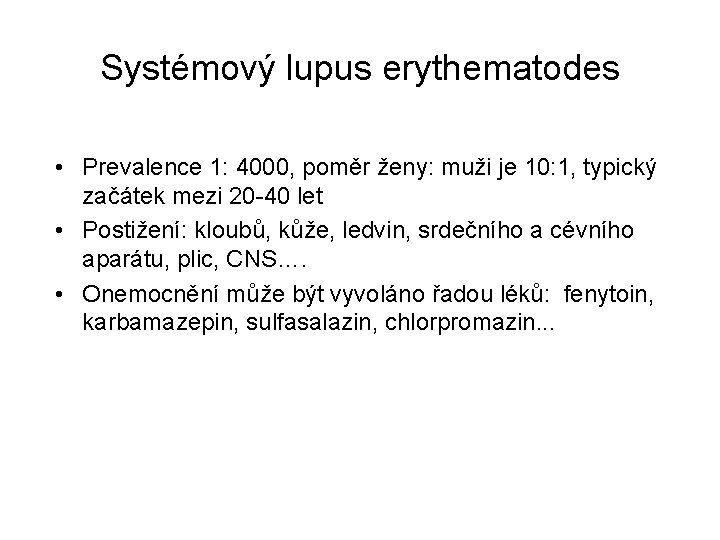 Systémový lupus erythematodes

• Prevalence 1: 4000, poměr ženy: muži je 10:1, typický začátek mezi 20-40 let
• Postižení: kloubů, kůže, ledvin, srdečního a cévního aparátu, plic, CNS….
• Onemocnění může být vyvoláno řadou léků: fenytoin, karbamazepin, sulfasalazin, chlorpromazin...